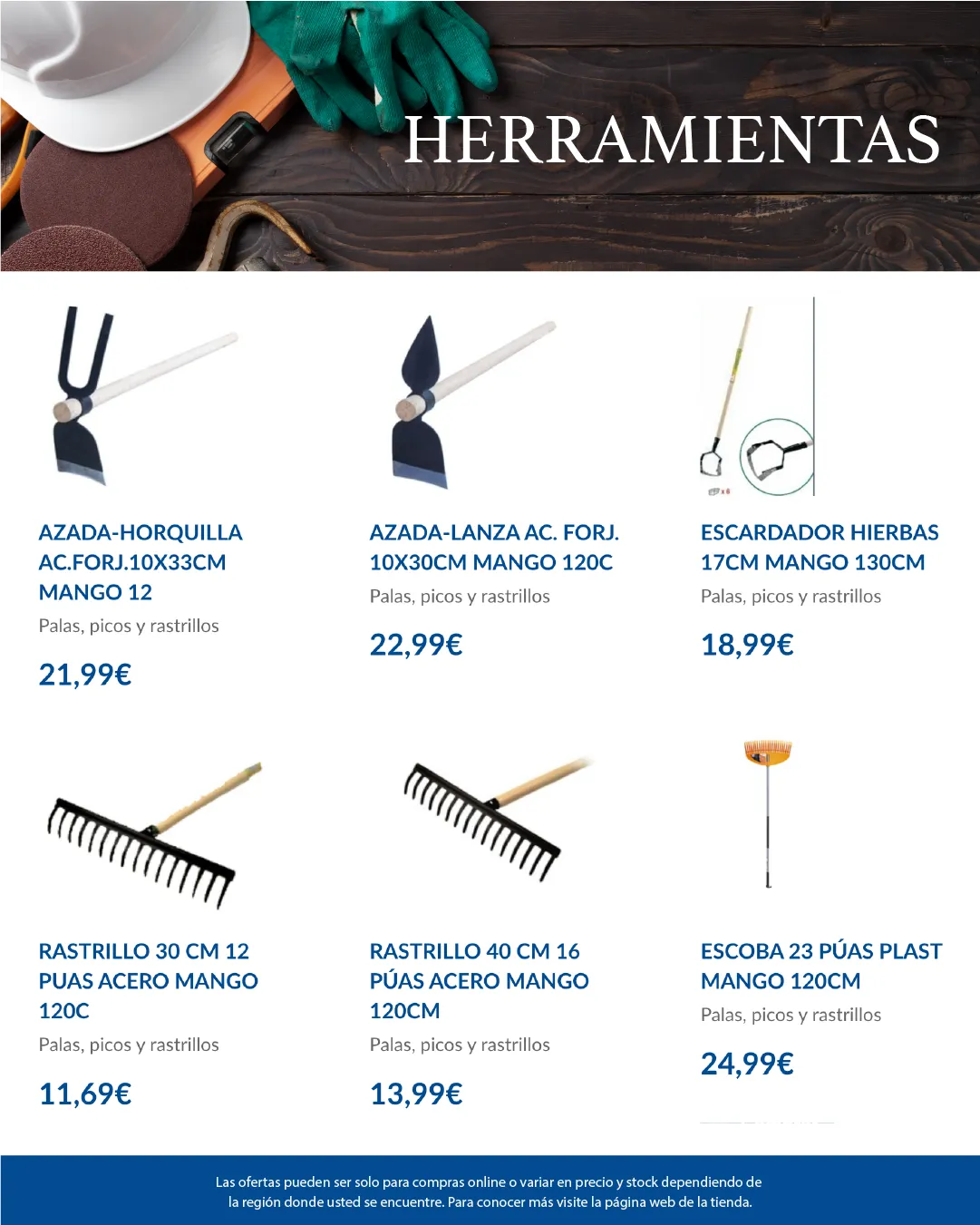 HERRAMIENTAS

AZADA-HORQUILLA AC.FORJ.10X33CM MANGO 12
Palas, picos y rastrillos
21,99€

AZADA-LANZA AC. FORJ. 10X30CM MANGO 120C
Palas, picos y rastrillos
22,99€

ESCARDADOR HIERBAS 17CM MANGO 130CM
Palas, picos y rastrillos
18,99€

RASTRILLO 30 CM 12 PUAS ACERO MANGO 120C
Palas, picos y rastrillos
11,69€

RASTRILLO 40 CM 16 PÚAS ACERO MANGO 120CM
Palas, picos y rastrillos
13,99€

ESCOBA 23 PÚAS PLAST MANGO 120CM
Palas, picos y rastrillos
24,99€

Las ofertas pueden ser solo para compras online o variar en precio y stock dependiendo de la región donde usted se encuentre. Para conocer más visite la página web de la tienda.